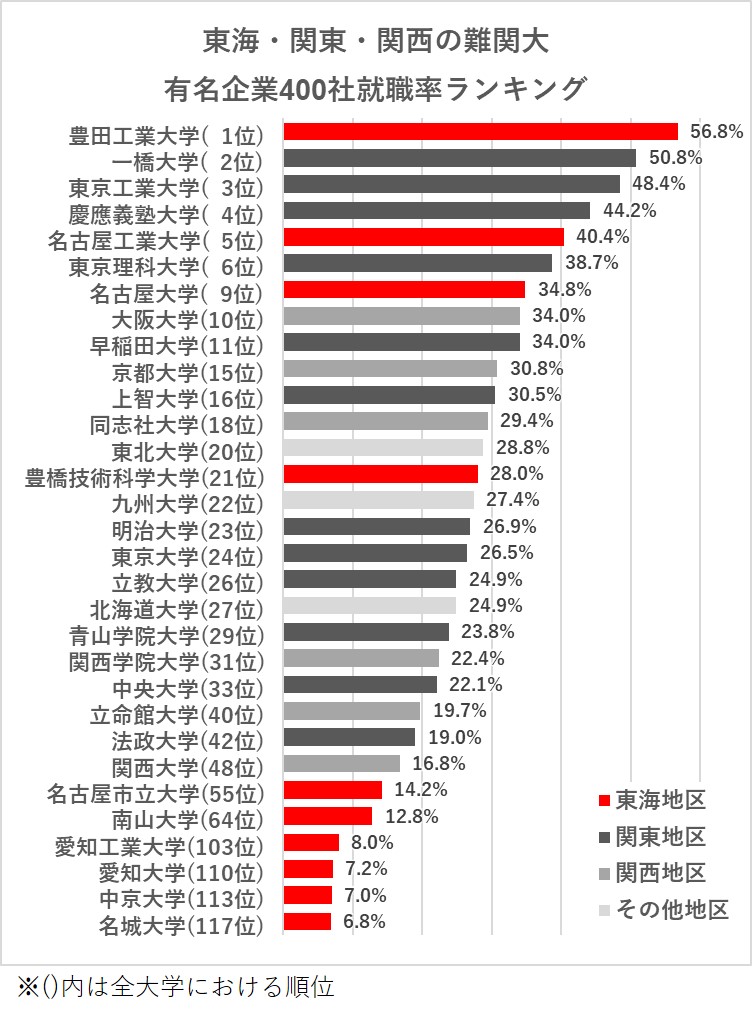 東海・関東・関西の難関大
有名企業400社就職率ランキング

豊田工業大学( 1位) 56.8%
一橋大学( 2位) 50.8%
東京工業大学( 3位) 48.4%
慶應義塾大学( 4位) 44.2%
名古屋工業大学( 5位) 40.4%
東京理科大学( 6位) 38.7%
名古屋大学( 9位) 34.8%
大阪大学(10位) 34.0%
早稲田大学(11位) 34.0%
京都大学(15位) 30.8%
上智大学(16位) 30.5%
同志社大学(18位) 29.4%
東北大学(20位) 28.8%
豊橋技術科学大学(21位) 28.0%
九州大学(22位) 27.4%
明治大学(23位) 26.9%
東京大学(24位) 26.5%
立教大学(26位) 24.9%
北海道大学(27位) 24.9%
青山学院大学(29位) 23.8%
関西学院大学(31位) 22.4%
中央大学(33位) 22.1%
立命館大学(40位) 19.7%
法政大学(42位) 19.0%
関西大学(48位) 16.8%
名古屋市立大学(55位) 14.2%
南山大学(64位) 12.8%
愛知工業大学(103位) 8.0%
愛知大学(110位) 7.2%
中京大学(113位) 7.0%
名城大学(117位) 6.8%

東海地区
関東地区
関西地区
その他地区

※()内は全大学における順位